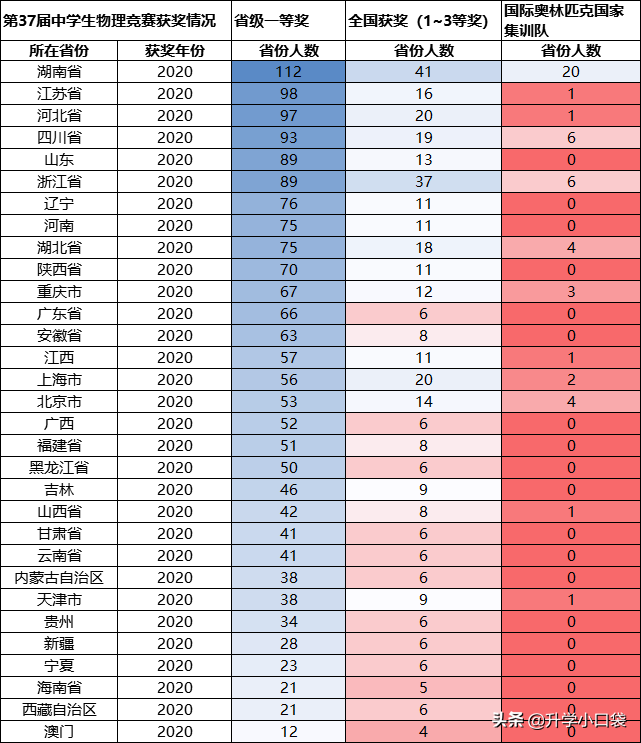 | 第37届中学生物理竞赛获奖情况 | | 省级一等奖 | 全国获奖（1~3等奖） | 国际奥林匹克国家集训队 |
|---|---|---|---|---|
| 所在省份 | 获奖年份 | 省份人数 | 省份人数 | 省份人数 |
| 湖南省 | 2020 | 112 | 41 | 20 |
| 江苏省 | 2020 | 98 | 16 | 1 |
| 河北省 | 2020 | 97 | 20 | 1 |
| 四川省 | 2020 | 93 | 19 | 6 |
| 山东 | 2020 | 89 | 13 | 0 |
| 浙江省 | 2020 | 89 | 37 | 6 |
| 辽宁 | 2020 | 76 | 11 | 0 |
| 河南 | 2020 | 75 | 11 | 0 |
| 湖北省 | 2020 | 75 | 18 | 4 |
| 陕西省 | 2020 | 70 | 11 | 0 |
| 重庆市 | 2020 | 67 | 12 | 3 |
| 广东省 | 2020 | 66 | 6 | 0 |
| 安徽省 | 2020 | 63 | 8 | 0 |
| 江西 | 2020 | 57 | 11 | 1 |
| 上海市 | 2020 | 56 | 20 | 2 |
| 北京市 | 2020 | 53 | 14 | 4 |
| 广西 | 2020 | 52 | 6 | 0 |
| 福建省 | 2020 | 51 | 8 | 0 |
| 黑龙江省 | 2020 | 50 | 6 | 0 |
| 吉林 | 2020 | 46 | 9 | 0 |
| 山西省 | 2020 | 42 | 8 | 1 |
| 甘肃省 | 2020 | 41 | 6 | 0 |
| 云南省 | 2020 | 41 | 6 | 0 |
| 内蒙古自治区 | 2020 | 38 | 6 | 0 |
| 天津市 | 2020 | 38 | 9 | 1 |
| 贵州 | 2020 | 34 | 6 | 0 |
| 新疆 | 2020 | 28 | 6 | 0 |
| 宁夏 | 2020 | 23 | 6 | 0 |
| 海南省 | 2020 | 21 | 5 | 0 |
| 西藏自治区 | 2020 | 21 | 6 | 0 |
| 澳门 | 2020 | 12 | 4 | 0 |

头条 @升学小口袋